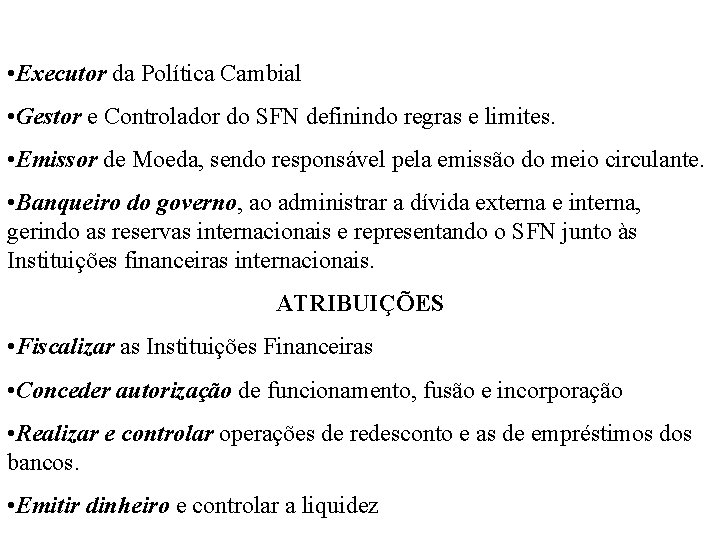 •Executor da Política Cambial

•Gestor e Controlador do SFN definindo regras e limites.

•Emissor de Moeda, sendo responsável pela emissão do meio circulante.

•Banqueiro do governo, ao administrar a dívida externa e interna, gerindo as reservas internacionais e representando o SFN junto às Instituições financeiras internacionais.

ATRIBUIÇÕES

•Fiscalizar as Instituições Financeiras

•Conceder autorização de funcionamento, fusão e incorporação

•Realizar e controlar operações de redesconto e as de empréstimos dos bancos.

•Emitir dinheiro e controlar a liquidez